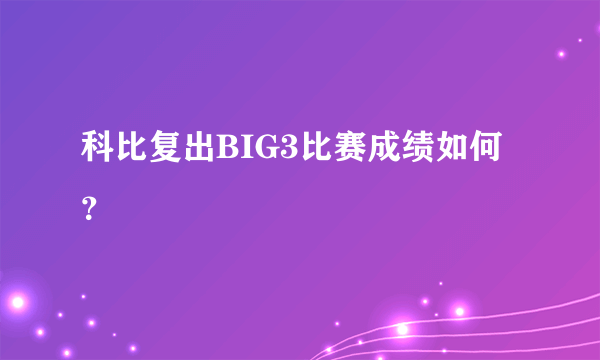 科比复出BIG3比赛成绩如何？